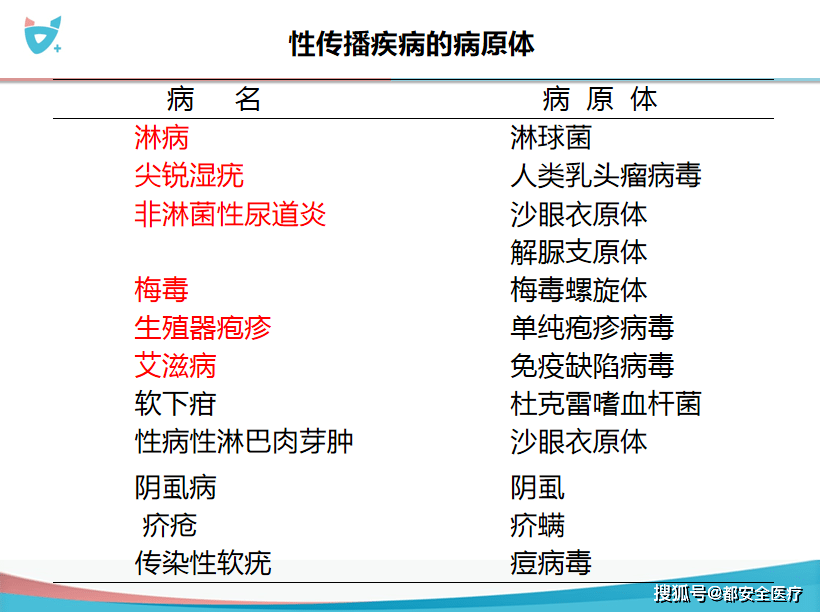 性传播疾病的病原体

| 病　名 | 病 原 体 |
|---|---|
| 淋病 | 淋球菌 |
| 尖锐湿疣 | 人类乳头瘤病毒 |
| 非淋菌性尿道炎 | 沙眼衣原体 |
| | 解脲支原体 |
| 梅毒 | 梅毒螺旋体 |
| 生殖器疱疹 | 单纯疱疹病毒 |
| 艾滋病 | 免疫缺陷病毒 |
| 软下疳 | 杜克雷嗜血杆菌 |
| 性病性淋巴肉芽肿 | 沙眼衣原体 |
| 阴虱病 | 阴虱 |
| 疥疮 | 疥螨 |
| 传染性软疣 | 痘病毒 |

搜狐号@都安全医疗